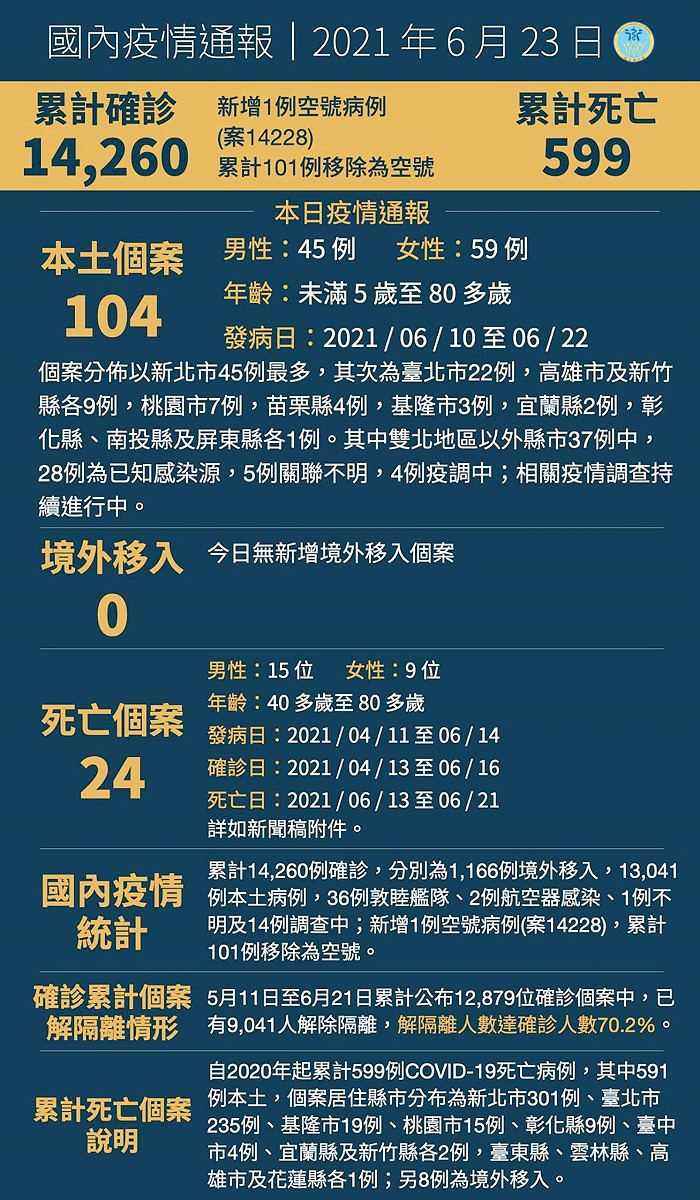 國內疫情通報｜2021 年 6 月 23 日

累計確診
14,260

新增1例空號病例
(案14228)
累計101例移除為空號

累計死亡
599

本日疫情通報

本土個案
104

男性：45 例　女性：59 例
年齡：未滿 5 歲至 80 多歲
發病日：2021 / 06 / 10 至 06 / 22

個案分佈以新北市45例最多，其次為臺北市22例，高雄市及新竹縣各9例，桃園市7例，苗栗縣4例，基隆市3例，宜蘭縣2例，彰化縣、南投縣及屏東縣各1例。其中雙北地區以外縣市37例中，28例為已知感染源，5例關聯不明，4例疫調中；相關疫情調查持續進行中。

境外移入
0

今日無新增境外移入個案

死亡個案
24

男性：15 位　女性：9 位
年齡：40 多歲至 80 多歲
發病日：2021 / 04 / 11 至 06 / 14
確診日：2021 / 04 / 13 至 06 / 16
死亡日：2021 / 06 / 13 至 06 / 21
詳如新聞稿附件。

國內疫情統計

累計14,260例確診，分別為1,166例境外移入，13,041例本土病例，36例敦睦艦隊、2例航空器感染、1例不明及14例調查中；新增1例空號病例(案14228)，累計101例移除為空號。

確診累計個案解隔離情形

5月11日至6月21日累計公布12,879位確診個案中，已有9,041人解除隔離，解隔離人數達確診人數70.2%。

累計死亡個案說明

自2020年起累計599例COVID-19死亡病例，其中591例本土，個案居住縣市分布為新北市301例、臺北市235例、基隆市19例、桃園市15例、彰化縣9例、臺中市4例、宜蘭縣及新竹縣各2例，臺東縣、雲林縣、高雄市及花蓮縣各1例；另8例為境外移入。